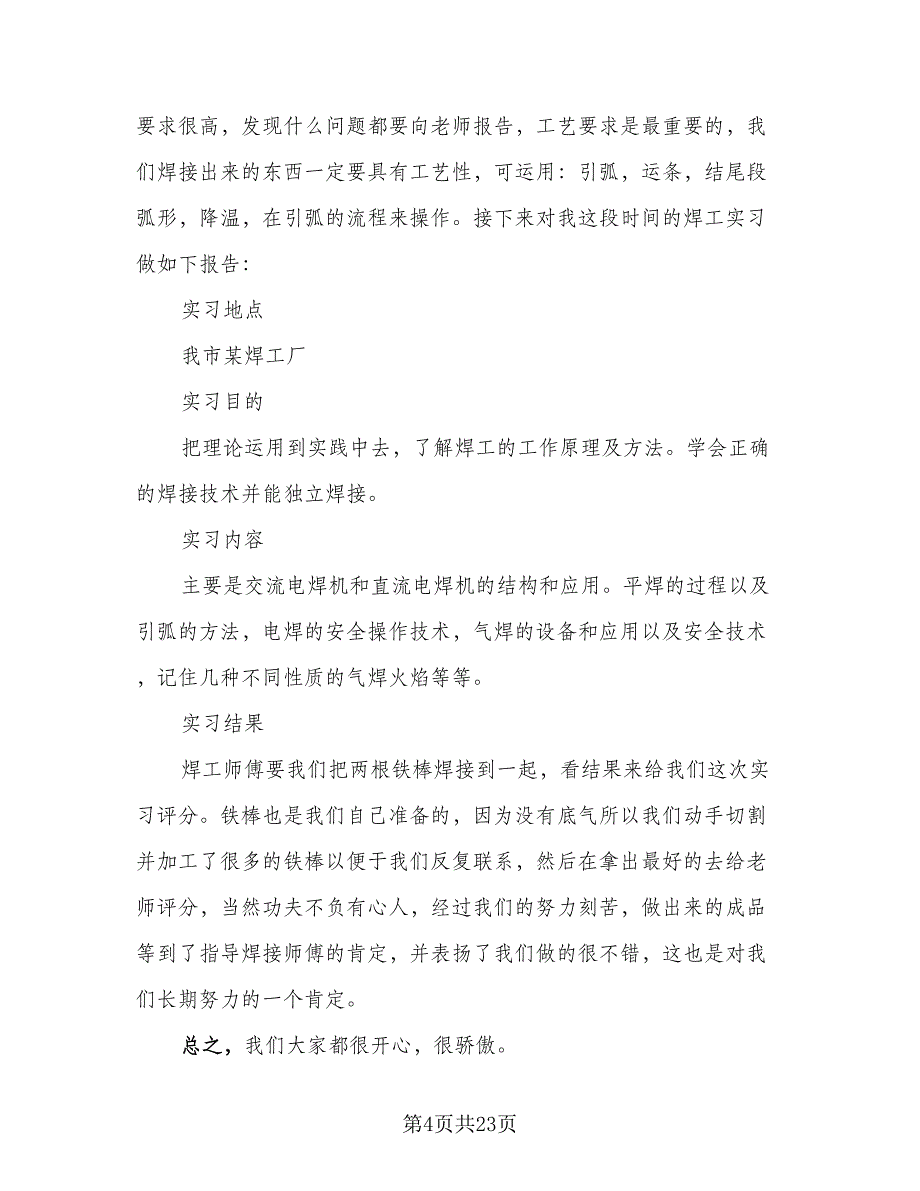 要求很高，发现什么问题都要向老师报告，工艺要求是最重要的，我们焊接出来的东西一定要具有工艺性，可运用：引弧，运条，结尾段弧形，降温，在引弧的流程来操作。接下来对我这段时间的焊工实习做如下报告：

实习地点

我市某焊工厂

实习目的

把理论运用到实践中去，了解焊工的工作原理及方法。学会正确的焊接技术并能独立焊接。

实习内容

主要是交流电焊机和直流电焊机的结构和应用。平焊的过程以及引弧的方法，电焊的安全操作技术，气焊的设备和应用以及安全技术，记住几种不同性质的气焊火焰等等。

实习结果

焊工师傅要我们把两根铁棒焊接到一起，看结果来给我们这次实习评分。铁棒也是我们自己准备的，因为没有底气所以我们动手切割并加工了很多的铁棒以便于我们反复联系，然后在拿出最好的去给老师评分，当然功夫不负有心人，经过我们的努力刻苦，做出来的成品等到了指导焊接师傅的肯定，并表扬了我们做的很不错，这也是对我们长期努力的一个肯定。

总之，我们大家都很开心，很骄傲。

第4页共23页